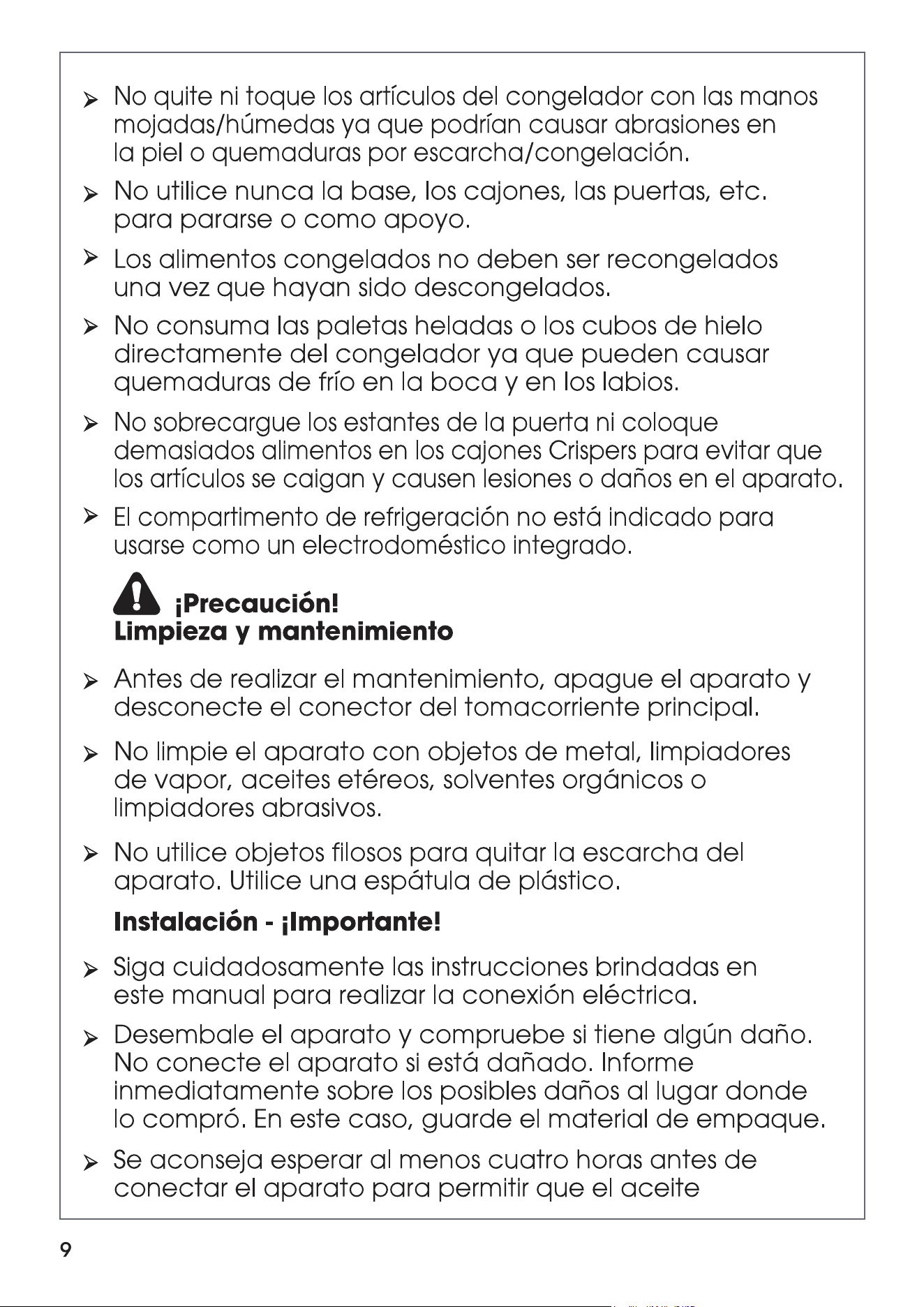 ➢ No quite ni toque los artículos del congelador con las manos mojadas/húmedas ya que podrían causar abrasiones en la piel o quemaduras por escarcha/congelación.

➢ No utilice nunca la base, los cajones, las puertas, etc. para pararse o como apoyo.

➢ Los alimentos congelados no deben ser recongelados una vez que hayan sido descongelados.

➢ No consuma las paletas heladas o los cubos de hielo directamente del congelador ya que pueden causar quemaduras de frío en la boca y en los labios.

➢ No sobrecargue los estantes de la puerta ni coloque demasiados alimentos en los cajones Crispers para evitar que los artículos se caigan y causen lesiones o daños en el aparato.

➢ El compartimento de refrigeración no está indicado para usarse como un electrodoméstico integrado.

¡Precaución!
Limpieza y mantenimiento

➢ Antes de realizar el mantenimiento, apague el aparato y desconecte el conector del tomacorriente principal.

➢ No limpie el aparato con objetos de metal, limpiadores de vapor, aceites etéreos, solventes orgánicos o limpiadores abrasivos.

➢ No utilice objetos filosos para quitar la escarcha del aparato. Utilice una espátula de plástico.

Instalación - ¡Importante!

➢ Siga cuidadosamente las instrucciones brindadas en este manual para realizar la conexión eléctrica.

➢ Desembale el aparato y compruebe si tiene algún daño. No conecte el aparato si está dañado. Informe inmediatamente sobre los posibles daños al lugar donde lo compró. En este caso, guarde el material de empaque.

➢ Se aconseja esperar al menos cuatro horas antes de conectar el aparato para permitir que el aceite

9